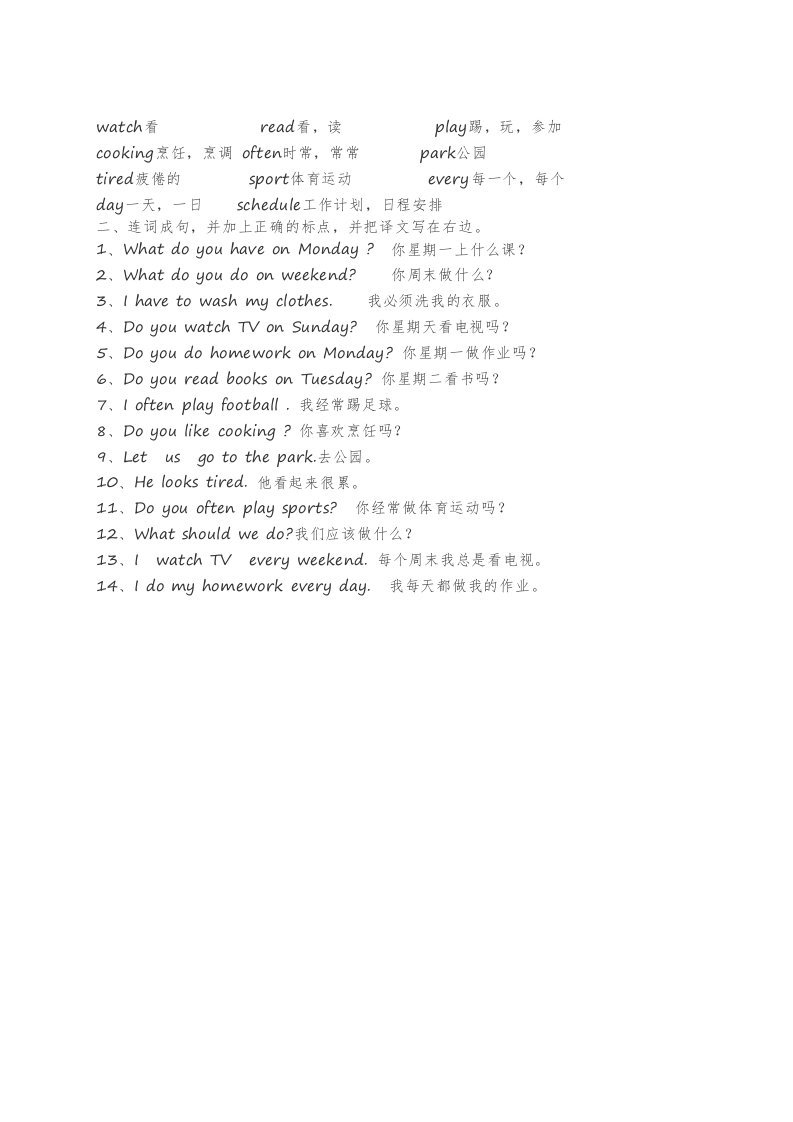 watch看 read看，读 play踢，玩，参加
cooking烹饪，烹调 often时常，常常 park公园
tired疲倦的 sport体育运动 every每一个，每个
day一天，一日 schedule工作计划，日程安排
二、连词成句，并加上正确的标点，并把译文写在右边。
1、What do you have on Monday ? 你星期一上什么课？
2、What do you do on weekend? 你周末做什么？
3、I have to wash my clothes. 我必须洗我的衣服。
4、Do you watch TV on Sunday? 你星期天看电视吗？
5、Do you do homework on Monday? 你星期一做作业吗？
6、Do you read books on Tuesday? 你星期二看书吗？
7、I often play football . 我经常踢足球。
8、Do you like cooking ? 你喜欢烹饪吗？
9、Let us go to the park.去公园。
10、He looks tired. 他看起来很累。
11、Do you often play sports? 你经常做体育运动吗？
12、What should we do?我们应该做什么？
13、I watch TV every weekend. 每个周末我总是看电视。
14、I do my homework every day. 我每天都做我的作业。